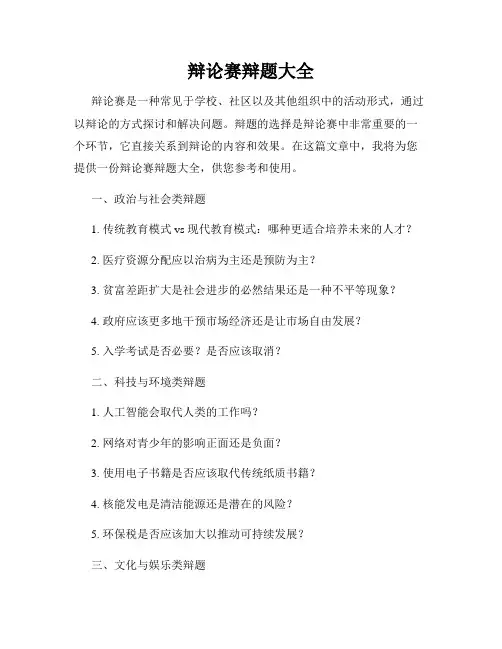 辩论赛辩题大全

辩论赛是一种常见于学校、社区以及其他组织中的活动形式，通过以辩论的方式探讨和解决问题。辩题的选择是辩论赛中非常重要的一个环节，它直接关系到辩论的内容和效果。在这篇文章中，我将为您提供一份辩论赛辩题大全，供您参考和使用。

一、政治与社会类辩题

1. 传统教育模式 vs 现代教育模式：哪种更适合培养未来的人才？

2. 医疗资源分配应以治病为主还是预防为主？

3. 贫富差距扩大是社会进步的必然结果还是一种不平等现象？

4. 政府应该更多地干预市场经济还是让市场自由发展？

5. 入学考试是否必要？是否应该取消？

二、科技与环境类辩题

1. 人工智能会取代人类的工作吗？

2. 网络对青少年的影响正面还是负面？

3. 使用电子书籍是否应该取代传统纸质书籍？

4. 核能发电是清洁能源还是潜在的风险？

5. 环保税是否应该加大以推动可持续发展？

三、文化与娱乐类辩题